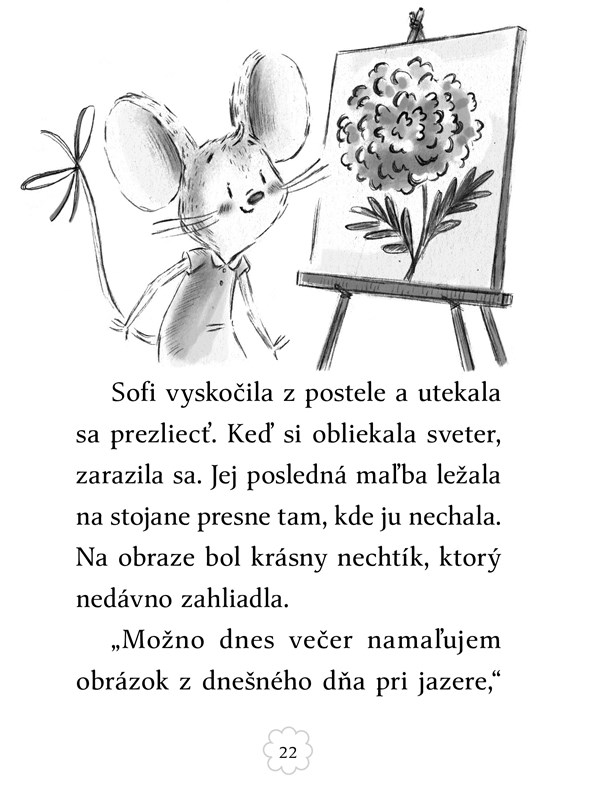 Sofi vyskočila z postele a utekala sa prezliecť. Keď si obliekala sveter, zarazila sa. Jej posledná maľba ležala na stojane presne tam, kde ju nechala. Na obraze bol krásny nechtík, ktorý nedávno zahliadla.

„Možno dnes večer namaľujem obrázok z dnešného dňa pri jazere,“

22